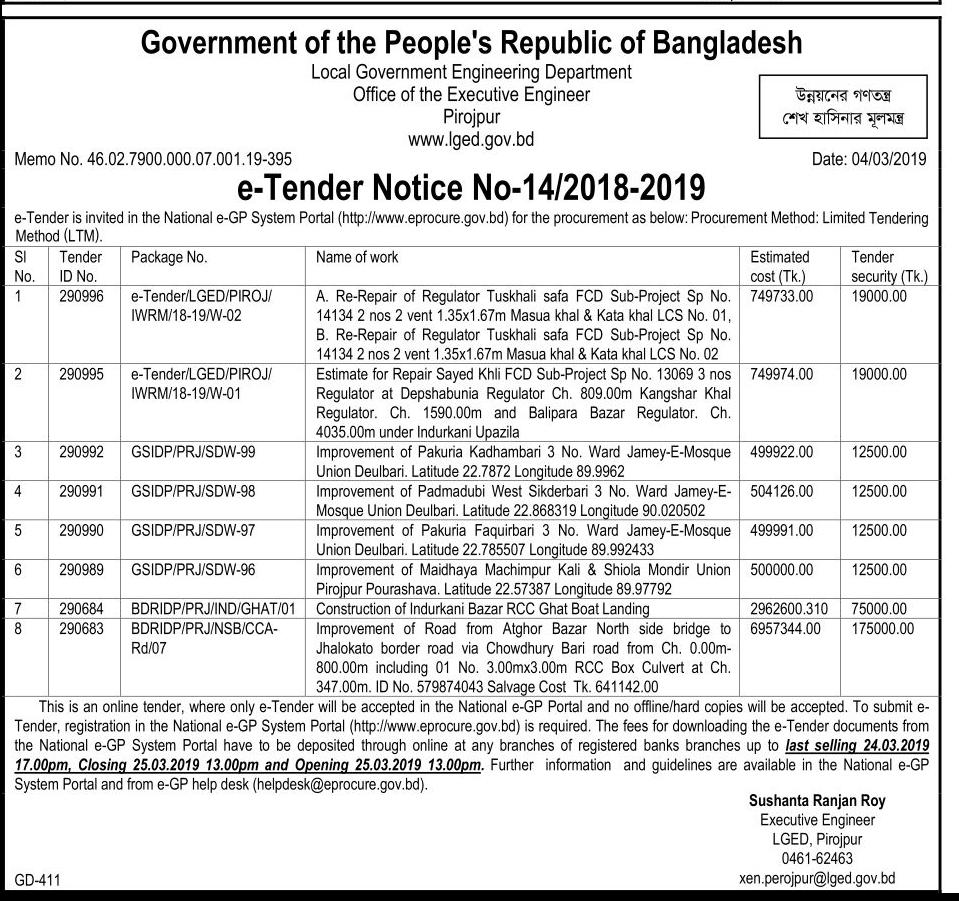 Government of the People's Republic of Bangladesh
Local Government Engineering Department
Office of the Executive Engineer
Pirojpur
www.lged.gov.bd

উন্নয়নের গণতন্ত্র
শেখ হাসিনার মূলমন্ত্র

Memo No. 46.02.7900.000.07.001.19-395

Date: 04/03/2019

e-Tender Notice No-14/2018-2019

e-Tender is invited in the National e-GP System Portal (http://www.eprocure.gov.bd) for the procurement as below: Procurement Method: Limited Tendering Method (LTM).

| Sl No. | Tender ID No. | Package No. | Name of work | Estimated cost (Tk.) | Tender security (Tk.) |
|---|---|---|---|---|---|
| 1 | 290996 | e-Tender/LGED/PIROJ/ IWRM/18-19/W-02 | A. Re-Repair of Regulator Tuskhali safa FCD Sub-Project Sp No. 14134 2 nos 2 vent 1.35x1.67m Masua khal & Kata khal LCS No. 01, B. Re-Repair of Regulator Tuskhali safa FCD Sub-Project Sp No. 14134 2 nos 2 vent 1.35x1.67m Masua khal & Kata khal LCS No. 02 | 749733.00 | 19000.00 |
| 2 | 290995 | e-Tender/LGED/PIROJ/ IWRM/18-19/W-01 | Estimate for Repair Sayed Khli FCD Sub-Project Sp No. 13069 3 nos Regulator at Depshabunia Regulator Ch. 809.00m Kangshar Khal Regulator. Ch. 1590.00m and Balipara Bazar Regulator. Ch. 4035.00m under Indurkani Upazila | 749974.00 | 19000.00 |
| 3 | 290992 | GSIDP/PRJ/SDW-99 | Improvement of Pakuria Kadhambari 3 No. Ward Jamey-E-Mosque Union Deulbari. Latitude 22.7872 Longitude 89.9962 | 499922.00 | 12500.00 |
| 4 | 290991 | GSIDP/PRJ/SDW-98 | Improvement of Padmadubi West Sikderbari 3 No. Ward Jamey-E-Mosque Union Deulbari. Latitude 22.868319 Longitude 90.020502 | 504126.00 | 12500.00 |
| 5 | 290990 | GSIDP/PRJ/SDW-97 | Improvement of Pakuria Faquirbari 3 No. Ward Jamey-E-Mosque Union Deulbari. Latitude 22.785507 Longitude 89.992433 | 499991.00 | 12500.00 |
| 6 | 290989 | GSIDP/PRJ/SDW-96 | Improvement of Maidhaya Machimpur Kali & Shiola Mondir Union Pirojpur Pourashava. Latitude 22.57387 Longitude 89.97792 | 500000.00 | 12500.00 |
| 7 | 290684 | BDRIDP/PRJ/IND/GHAT/01 | Construction of Indurkani Bazar RCC Ghat Boat Landing | 2962600.310 | 75000.00 |
| 8 | 290683 | BDRIDP/PRJ/NSB/CCA-Rd/07 | Improvement of Road from Atghor Bazar North side bridge to Jhalokato border road via Chowdhury Bari road from Ch. 0.00m-800.00m including 01 No. 3.00mx3.00m RCC Box Culvert at Ch. 347.00m. ID No. 579874043 Salvage Cost Tk. 641142.00 | 6957344.00 | 175000.00 |

This is an online tender, where only e-Tender will be accepted in the National e-GP Portal and no offline/hard copies will be accepted. To submit e-Tender, registration in the National e-GP System Portal (http://www.eprocure.gov.bd) is required. The fees for downloading the e-Tender documents from the National e-GP System Portal have to be deposited through online at any branches of registered banks branches up to last selling 24.03.2019 17.00pm, Closing 25.03.2019 13.00pm and Opening 25.03.2019 13.00pm. Further information and guidelines are available in the National e-GP System Portal and from e-GP help desk (helpdesk@eprocure.gov.bd).

Sushanta Ranjan Roy
Executive Engineer
LGED, Pirojpur
0461-62463
xen.perojpur@lged.gov.bd

GD-411